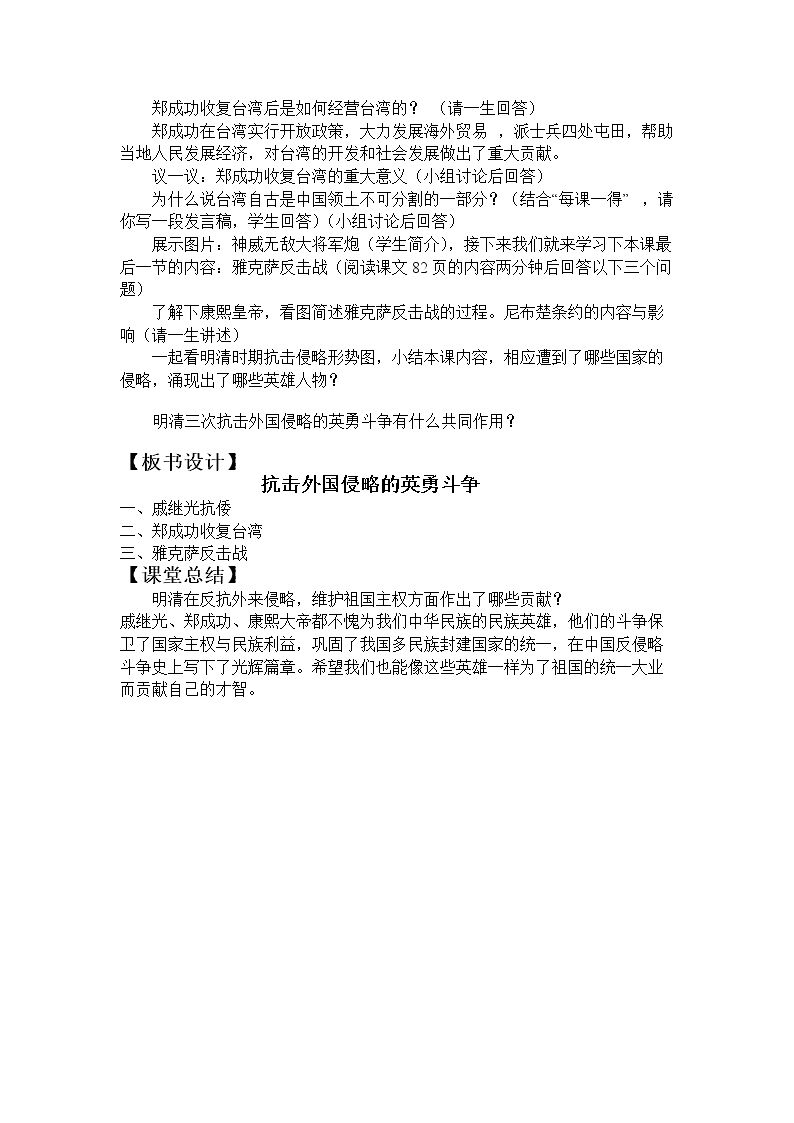 郑成功收复台湾后是如何经营台湾的？（请一生回答）

郑成功在台湾实行开放政策，大力发展海外贸易，派士兵四处屯田，帮助当地人民发展经济，对台湾的开发和社会发展做出了重大贡献。

议一议：郑成功收复台湾的重大意义（小组讨论后回答）

为什么说台湾自古是中国领土不可分割的一部分？（结合“每课一得”，请你写一段发言稿，学生回答）（小组讨论后回答）

展示图片：神威无敌大将军炮（学生简介），接下来我们就来学习下本课最后一节的内容：雅克萨反击战（阅读课文82页的内容两分钟后回答以下三个问题）

了解下康熙皇帝，看图简述雅克萨反击战的过程。尼布楚条约的内容与影响（请一生讲述）

一起看明清时期抗击侵略形势图，小结本课内容，相应遭到了哪些国家的侵略，涌现出了哪些英雄人物？

明清三次抗击外国侵略的英勇斗争有什么共同作用？

【板书设计】

抗击外国侵略的英勇斗争

一、戚继光抗倭
二、郑成功收复台湾
三、雅克萨反击战

【课堂总结】

明清在反抗外来侵略，维护祖国主权方面作出了哪些贡献？

戚继光、郑成功、康熙大帝都不愧为我们中华民族的民族英雄，他们的斗争保卫了国家主权与民族利益，巩固了我国多民族封建国家的统一，在中国反侵略斗争史上写下了光辉篇章。希望我们也能像这些英雄一样为了祖国的统一大业而贡献自己的才智。